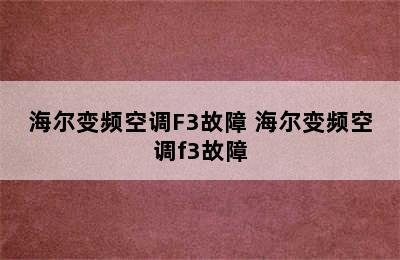 海尔变频空调F3故障 海尔变频空调f3故障